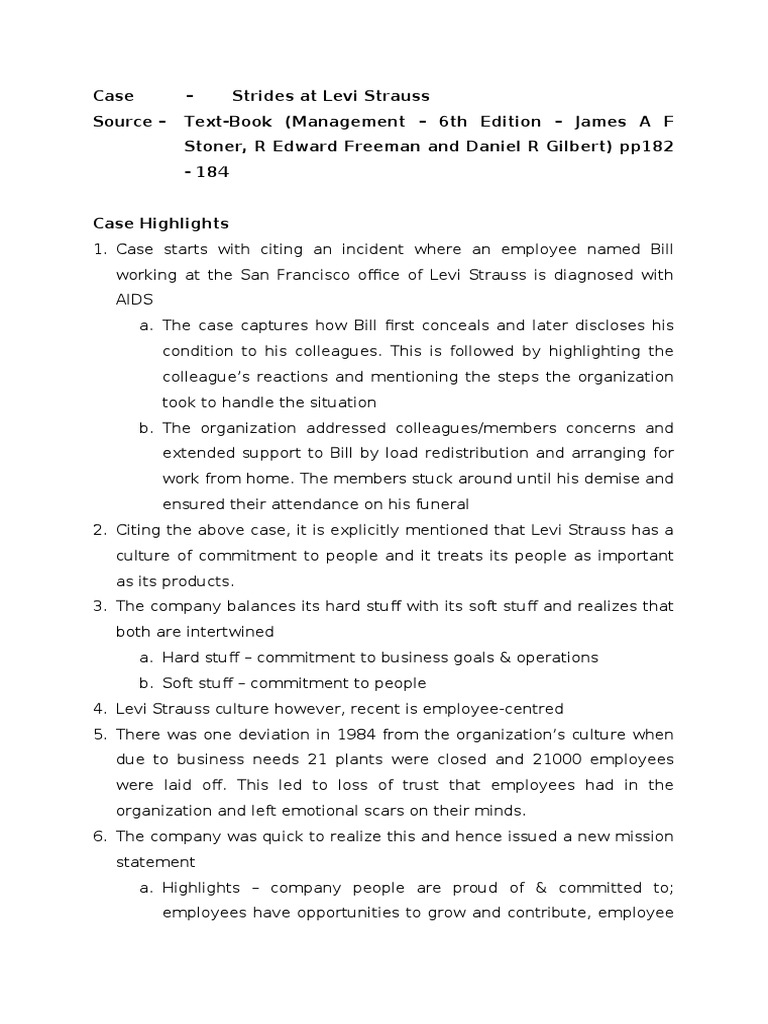 Case – Strides at Levi Strauss
Source – Text-Book (Management – 6th Edition – James A F Stoner, R Edward Freeman and Daniel R Gilbert) pp182 - 184

Case Highlights
1. Case starts with citing an incident where an employee named Bill working at the San Francisco office of Levi Strauss is diagnosed with AIDS
a. The case captures how Bill first conceals and later discloses his condition to his colleagues. This is followed by highlighting the colleague's reactions and mentioning the steps the organization took to handle the situation
b. The organization addressed colleagues/members concerns and extended support to Bill by load redistribution and arranging for work from home. The members stuck around until his demise and ensured their attendance on his funeral
2. Citing the above case, it is explicitly mentioned that Levi Strauss has a culture of commitment to people and it treats its people as important as its products.
3. The company balances its hard stuff with its soft stuff and realizes that both are intertwined
a. Hard stuff – commitment to business goals & operations
b. Soft stuff – commitment to people
4. Levi Strauss culture however, recent is employee-centred
5. There was one deviation in 1984 from the organization's culture when due to business needs 21 plants were closed and 21000 employees were laid off. This led to loss of trust that employees had in the organization and left emotional scars on their minds.
6. The company was quick to realize this and hence issued a new mission statement
a. Highlights – company people are proud of & committed to; employees have opportunities to grow and contribute, employee